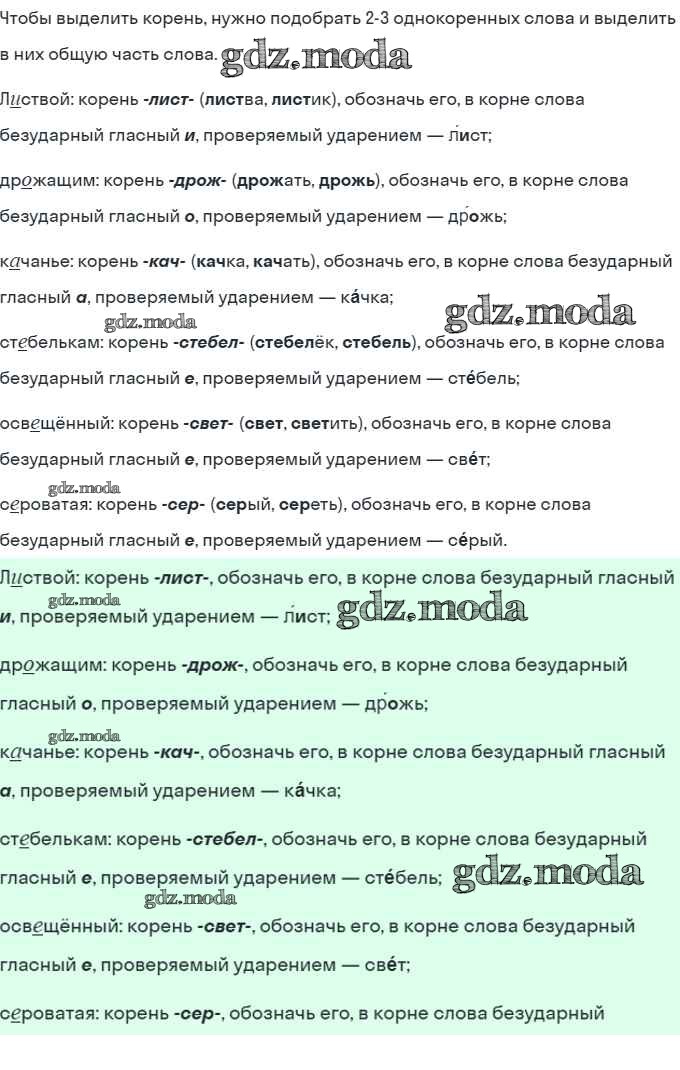 Чтобы выделить корень, нужно подобрать 2-3 однокоренных слова и выделить в них общую часть слова.

Листвой: корень -лист- (листва, листик), обозначь его, в корне слова безударный гласный и, проверяемый ударением — ли́ст;

дрожащим: корень -дрож- (дрожать, дрожь), обозначь его, в корне слова безударный гласный о, проверяемый ударением — дро́жь;

качанье: корень -кач- (качка, качать), обозначь его, в корне слова безударный гласный а, проверяемый ударением — ка́чка;

стебелькам: корень -стебел- (стебелёк, стебель), обозначь его, в корне слова безударный гласный е, проверяемый ударением — сте́бель;

освещённый: корень -свет- (свет, светить), обозначь его, в корне слова безударный гласный е, проверяемый ударением — све́т;

сероватая: корень -сер- (серый, сереть), обозначь его, в корне слова безударный гласный е, проверяемый ударением — се́рый.

Листвой: корень -лист-, обозначь его, в корне слова безударный гласный и, проверяемый ударением — ли́ст;

дрожащим: корень -дрож-, обозначь его, в корне слова безударный гласный о, проверяемый ударением — дро́жь;

качанье: корень -кач-, обозначь его, в корне слова безударный гласный а, проверяемый ударением — ка́чка;

стебелькам: корень -стебел-, обозначь его, в корне слова безударный гласный е, проверяемый ударением — сте́бель;

освещённый: корень -свет-, обозначь его, в корне слова безударный гласный е, проверяемый ударением — све́т;

сероватая: корень -сер-, обозначь его, в корне слова безударный

gdz.moda